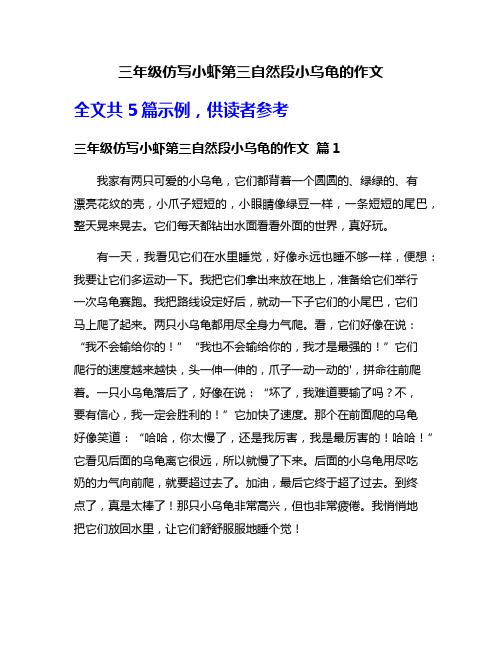 三年级仿写小虾第三自然段小乌龟的作文

全文共 5 篇示例，供读者参考

三年级仿写小虾第三自然段小乌龟的作文 篇 1

我家有两只可爱的小乌龟，它们都背着一个圆圆的、绿绿的、有漂亮花纹的壳，小爪子短短的，小眼睛像绿豆一样，一条短短的尾巴，整天晃来晃去。它们每天都钻出水面看看外面的世界，真好玩。

有一天，我看见它们在水里睡觉，好像永远也睡不够一样，便想：我要让它们多运动一下。我把它们拿出来放在地上，准备给它们举行一次乌龟赛跑。我把路线设定好后，就动一下子它们的小尾巴，它们马上爬了起来。两只小乌龟都用尽全身力气爬。看，它们好像在说：“我不会输给你的！”“我也不会输给你的，我才是最强的！”它们爬行的速度越来越快，头一伸一伸的，爪子一动一动的'，拼命往前爬着。一只小乌龟落后了，好像在说：“坏了，我难道要输了吗？不，要有信心，我一定会胜利的！”它加快了速度。那个在前面爬的乌龟好像笑道：“哈哈，你太慢了，还是我厉害，我是最厉害的！哈哈！”它看见后面的乌龟离它很远，所以就慢了下来。后面的小乌龟用尽吃奶的力气向前爬，就要超过去了。加油，最后它终于超了过去。到终点了，真是太棒了！那只小乌龟非常高兴，但也非常疲倦。我悄悄地把它们放回水里，让它们舒舒服服地睡个觉！